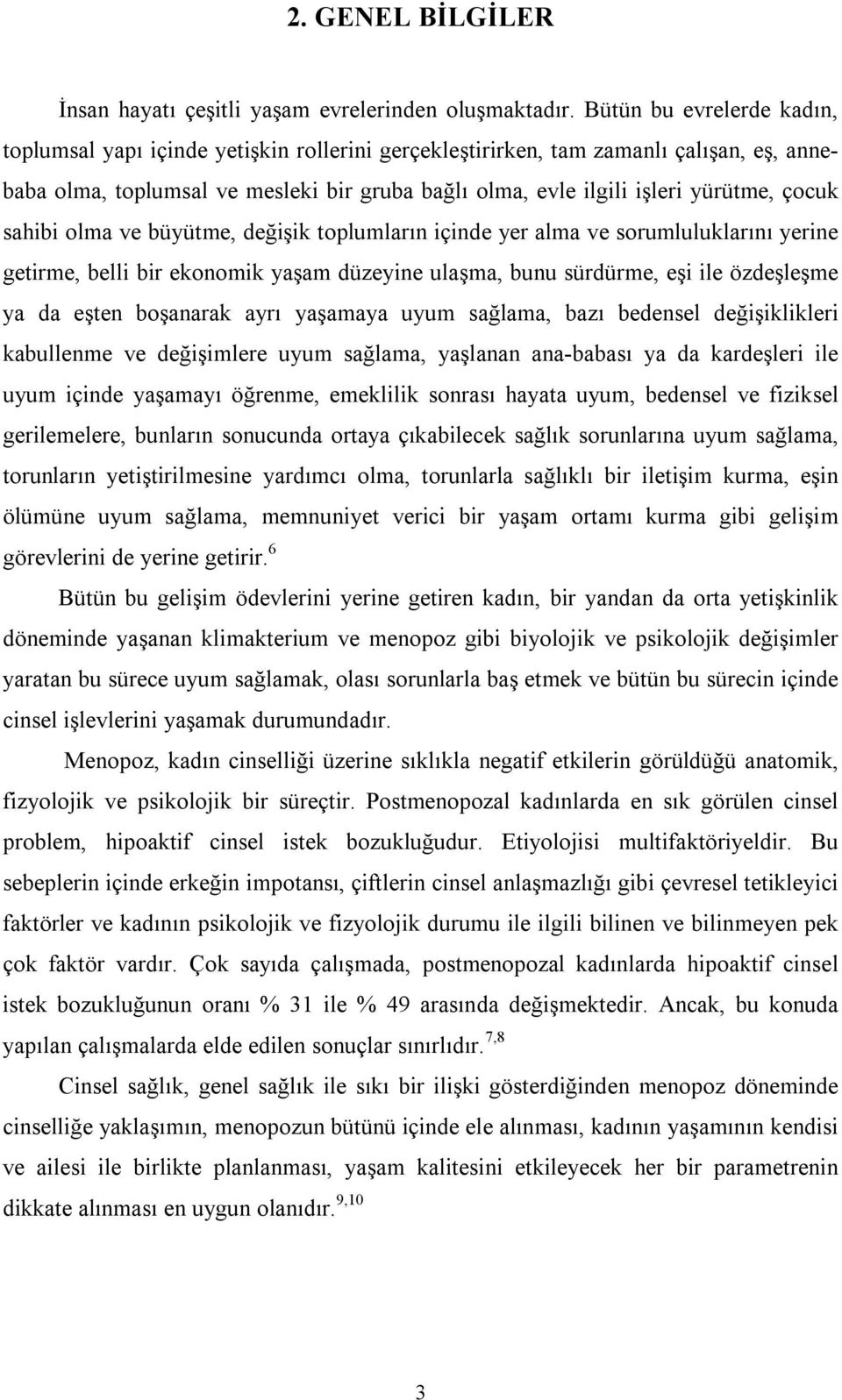 2. GENEL BİLGİLER

İnsan hayatı çeşitli yaşam evrelerinden oluşmaktadır. Bütün bu evrelerde kadın, toplumsal yapı içinde yetişkin rollerini gerçekleştirirken, tam zamanlı çalışan, eş, anne-baba olma, toplumsal ve mesleki bir gruba bağlı olma, evle ilgili işleri yürütme, çocuk sahibi olma ve büyütme, değişik toplumların içinde yer alma ve sorumluluklarını yerine getirme, belli bir ekonomik yaşam düzeyine ulaşma, bunu sürdürme, eşi ile özdeşleşme ya da eşten boşanarak ayrı yaşamaya uyum sağlama, bazı bedensel değişiklikleri kabullenme ve değişimlere uyum sağlama, yaşlanan ana-babası ya da kardeşleri ile uyum içinde yaşamayı öğrenme, emeklilik sonrası hayata uyum, bedensel ve fiziksel gerilemelere, bunların sonucunda ortaya çıkabilecek sağlık sorunlarına uyum sağlama, torunların yetiştirilmesine yardımcı olma, torunlarla sağlıklı bir iletişim kurma, eşin ölümüne uyum sağlama, memnuniyet verici bir yaşam ortamı kurma gibi gelişim görevlerini de yerine getirir.$^{6}$

Bütün bu gelişim ödevlerini yerine getiren kadın, bir yandan da orta yetişkinlik döneminde yaşanan klimakterium ve menopoz gibi biyolojik ve psikolojik değişimler yaratan bu sürece uyum sağlamak, olası sorunlarla baş etmek ve bütün bu sürecin içinde cinsel işlevlerini yaşamak durumundadır.

Menopoz, kadın cinselliği üzerine sıklıkla negatif etkilerin görüldüğü anatomik, fizyolojik ve psikolojik bir süreçtir. Postmenopozal kadınlarda en sık görülen cinsel problem, hipoaktif cinsel istek bozukluğudur. Etiyolojisi multifaktöriyeldir. Bu sebeplerin içinde erkeğin impotansı, çiftlerin cinsel anlaşmazlığı gibi çevresel tetikleyici faktörler ve kadının psikolojik ve fizyolojik durumu ile ilgili bilinen ve bilinmeyen pek çok faktör vardır. Çok sayıda çalışmada, postmenopozal kadınlarda hipoaktif cinsel istek bozukluğunun oranı % 31 ile % 49 arasında değişmektedir. Ancak, bu konuda yapılan çalışmalarda elde edilen sonuçlar sınırlıdır.$^{7,8}$

Cinsel sağlık, genel sağlık ile sıkı bir ilişki gösterdiğinden menopoz döneminde cinselliğe yaklaşımın, menopozun bütünü içinde ele alınması, kadının yaşamının kendisi ve ailesi ile birlikte planlanması, yaşam kalitesini etkileyecek her bir parametrenin dikkate alınması en uygun olanıdır.$^{9,10}$

3